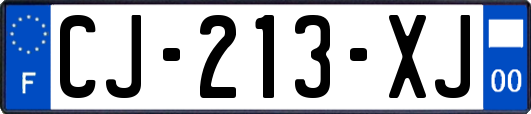 F
CJ-213-XJ
00